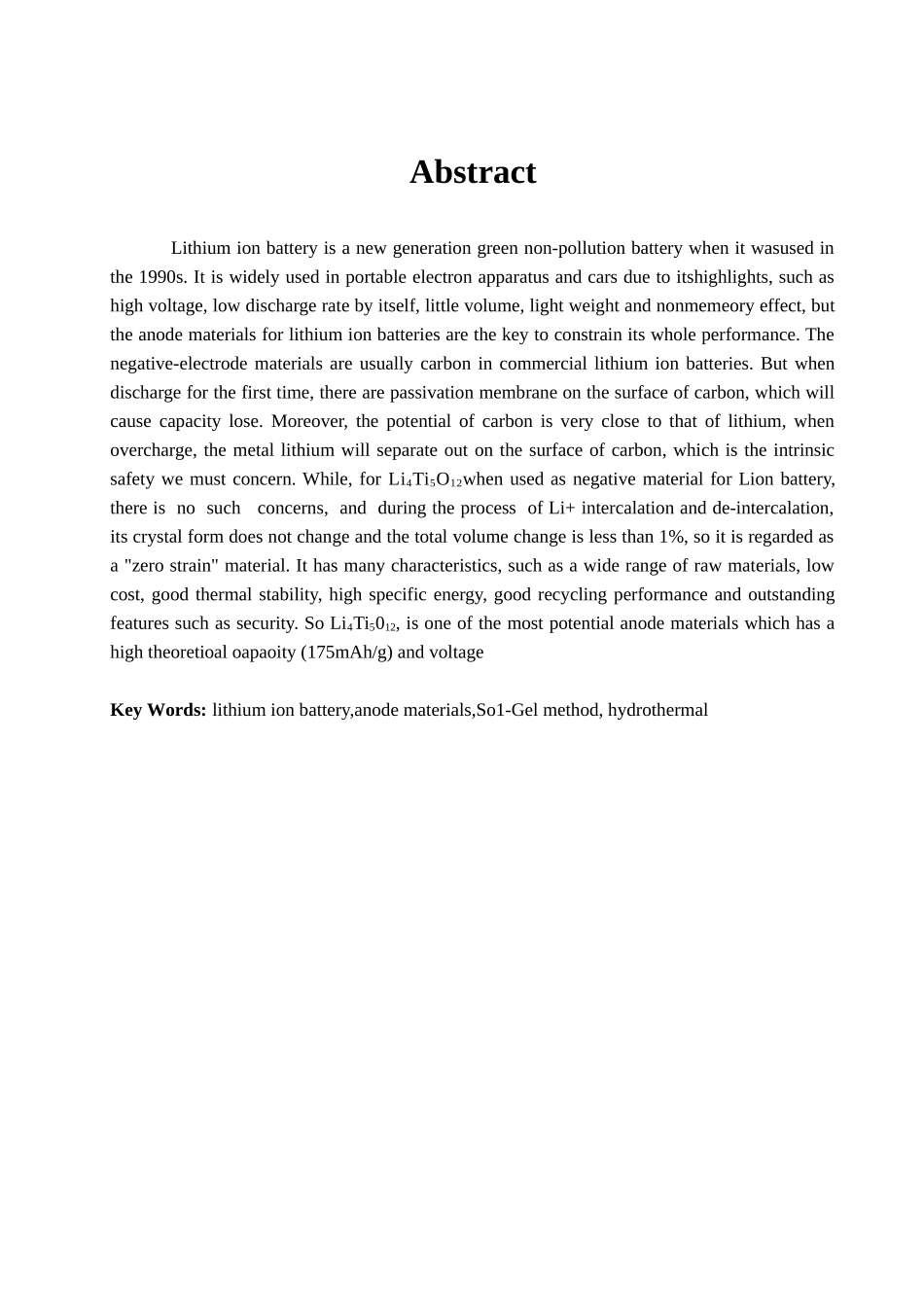 Abstract

Lithium ion battery is a new generation green non-pollution battery when it wasused in the 1990s. It is widely used in portable electron apparatus and cars due to itshighlights, such as high voltage, low discharge rate by itself, little volume, light weight and nonmemeory effect, but the anode materials for lithium ion batteries are the key to constrain its whole performance. The negative-electrode materials are usually carbon in commercial lithium ion batteries. But when discharge for the first time, there are passivation membrane on the surface of carbon, which will cause capacity lose. Moreover, the potential of carbon is very close to that of lithium, when overcharge, the metal lithium will separate out on the surface of carbon, which is the intrinsic safety we must concern. While, for $Li_4Ti_5O_{12}$when used as negative material for Lion battery, there is no such concerns, and during the process of Li+ intercalation and de-intercalation, its crystal form does not change and the total volume change is less than 1%, so it is regarded as a "zero strain" material. It has many characteristics, such as a wide range of raw materials, low cost, good thermal stability, high specific energy, good recycling performance and outstanding features such as security. So $Li_4Ti_50_{12}$, is one of the most potential anode materials which has a high theoretioal oapaoity (175mAh/g) and voltage

Key Words: lithium ion battery,anode materials,So1-Gel method, hydrothermal